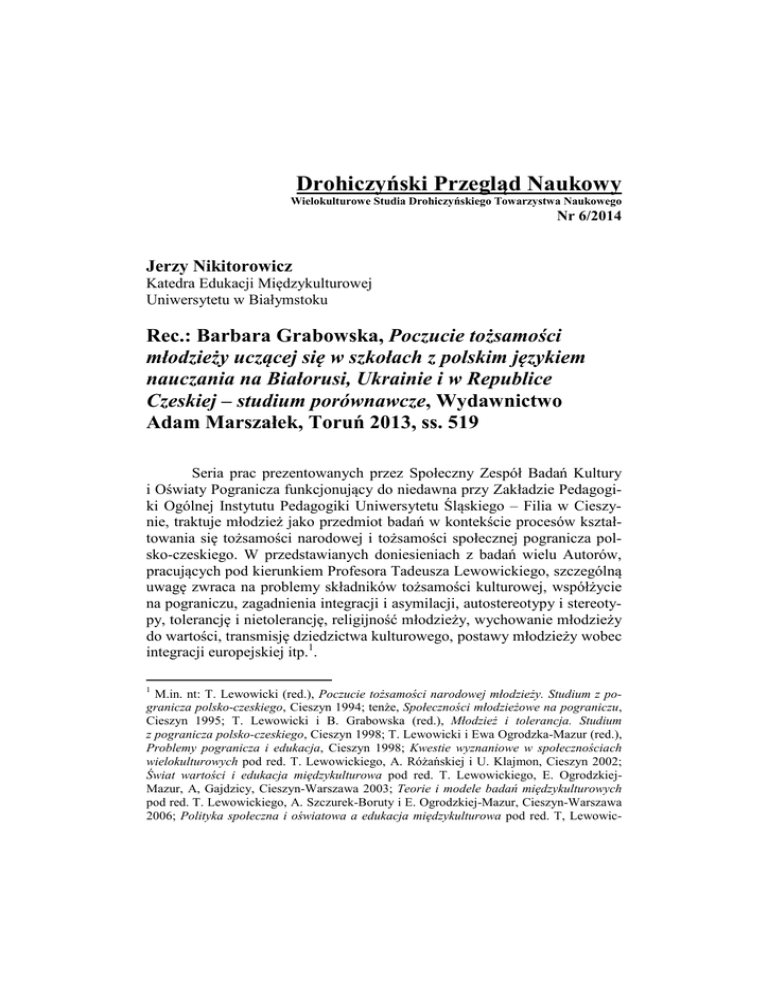 Drohiczyński Przegląd Naukowy
Wielokulturowe Studia Drohiczyńskiego Towarzystwa Naukowego
Nr 6/2014

Jerzy Nikitorowicz
Katedra Edukacji Międzykulturowej
Uniwersytetu w Białymstoku

Rec.: Barbara Grabowska, Poczucie tożsamości młodzieży uczącej się w szkołach z polskim językiem nauczania na Białorusi, Ukrainie i w Republice Czeskiej – studium porównawcze, Wydawnictwo Adam Marszałek, Toruń 2013, ss. 519

Seria prac prezentowanych przez Społeczny Zespół Badań Kultury i Oświaty Pogranicza funkcjonujący do niedawna przy Zakładzie Pedagogiki Ogólnej Instytutu Pedagogiki Uniwersytetu Śląskiego – Filia w Cieszynie, traktuje młodzież jako przedmiot badań w kontekście procesów kształtowania się tożsamości narodowej i tożsamości społecznej pogranicza polsko-czeskiego. W przedstawianych doniesieniach z badań wielu Autorów, pracujących pod kierunkiem Profesora Tadeusza Lewowickiego, szczególną uwagę zwraca na problemy składników tożsamości kulturowej, współżycie na pograniczu, zagadnienia integracji i asymilacji, autostereotypy i stereotypy, tolerancję i nietolerancję, religijność młodzieży, wychowanie młodzieży do wartości, transmisję dziedzictwa kulturowego, postawy młodzieży wobec integracji europejskiej itp.$^1$.

$^1$ M.in. nt: T. Lewowicki (red.), Poczucie tożsamości narodowej młodzieży. Studium z pogranicza polsko-czeskiego, Cieszyn 1994; tenże, Społeczności młodzieżowe na pograniczu, Cieszyn 1995; T. Lewowicki i B. Grabowska (red.), Młodzież i tolerancja. Studium z pogranicza polsko-czeskiego, Cieszyn 1998; T. Lewowicki i Ewa Ogrodzka-Mazur (red.), Problemy pogranicza i edukacja, Cieszyn 1998; Kwestie wyznaniowe w społecznościach wielokulturowych pod red. T. Lewowickiego, A. Różańskiej i U. Klajmon, Cieszyn 2002; Świat wartości i edukacja międzykulturowa pod red. T. Lewowickiego, E. Ogrodzkiej-Mazur, A, Gajdzicy, Cieszyn-Warszawa 2003; Teorie i modele badań międzykulturowych pod red. T. Lewowickiego, A. Szczurek-Boruty i E. Ogrodzkiej-Mazur, Cieszyn-Warszawa 2006; Polityka społeczna i oświatowa a edukacja międzykulturowa pod red. T, Lewowic-